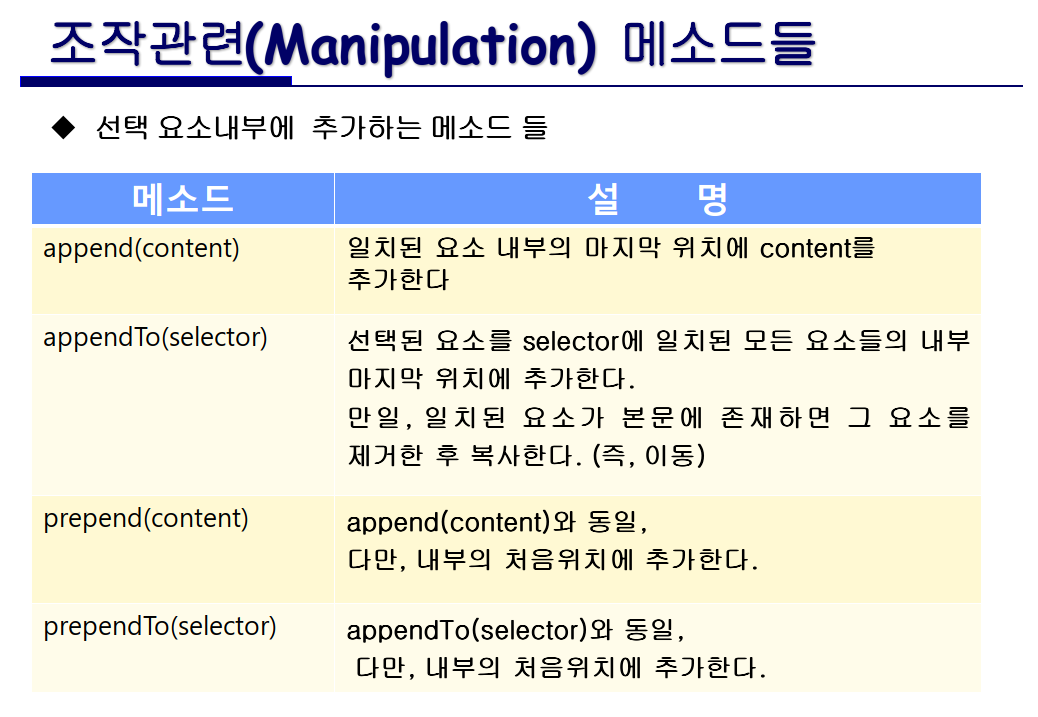 조작관련(Manipulation) 메소드들

◆ 선택 요소내부에 추가하는 메소드 들

| 메소드 | 설 명 |
|---|---|
| append(content) | 일치된 요소 내부의 마지막 위치에 content를 추가한다 |
| appendTo(selector) | 선택된 요소를 selector에 일치된 모든 요소들의 내부 마지막 위치에 추가한다. 만일, 일치된 요소가 본문에 존재하면 그 요소를 제거한 후 복사한다. (즉, 이동) |
| prepend(content) | append(content)와 동일, 다만, 내부의 처음위치에 추가한다. |
| prependTo(selector) | appendTo(selector)와 동일, 다만, 내부의 처음위치에 추가한다. |